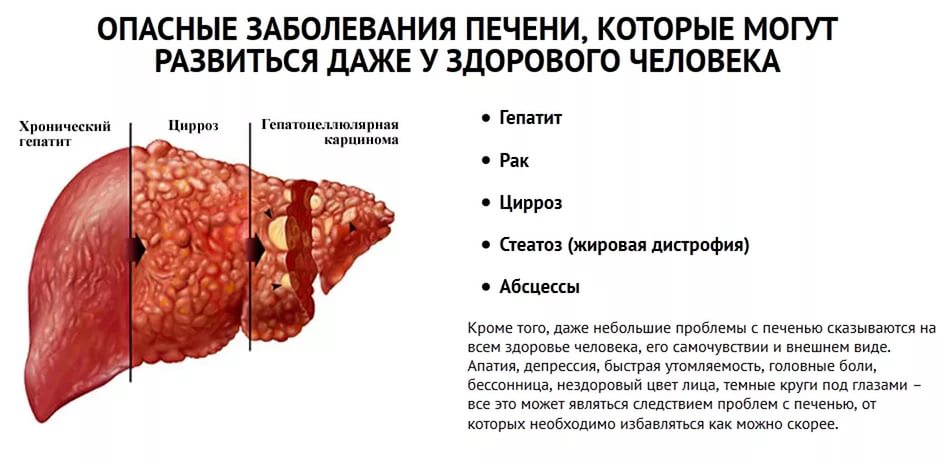 ОПАСНЫЕ ЗАБОЛЕВАНИЯ ПЕЧЕНИ, КОТОРЫЕ МОГУТ РАЗВИТЬСЯ ДАЖЕ У ЗДОРОВОГО ЧЕЛОВЕКА

Хронический гепатит

Цирроз

Гепатоцеллюлярная карцинома

• Гепатит

• Рак

• Цирроз

• Стеатоз (жировая дистрофия)

• Абсцессы

Кроме того, даже небольшие проблемы с печенью сказываются на всем здоровье человека, его самочувствии и внешнем виде. Апатия, депрессия, быстрая утомляемость, головные боли, бессонница, нездоровый цвет лица, темные круги под глазами – все это может являться следствием проблем с печенью, от которых необходимо избавляться как можно скорее.